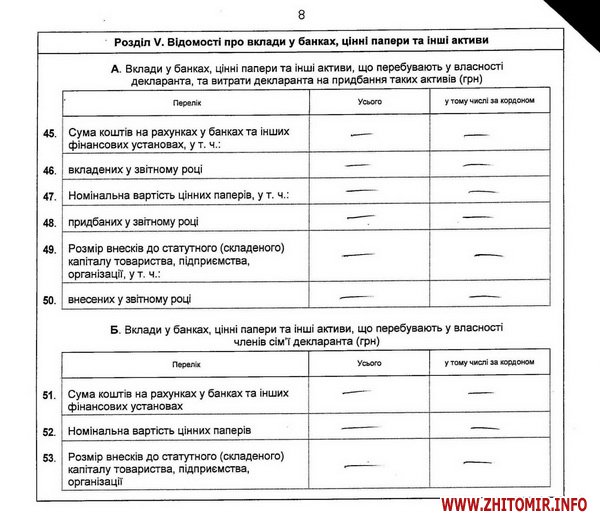 8

Розділ V. Відомості про вклади у банках, цінні папери та інші активи

А. Вклади у банках, цінні папери та інші активи, що перебувають у власності декларанта, та витрати декларанта на придбання таких активів (грн)

| | Перелік | Усього | у тому числі за кордоном |
|---|---|---|---|
| 45. | Сума коштів на рахунках у банках та інших фінансових установах, у т. ч.: | — | — |
| 46. | вкладених у звітному році | — | — |
| 47. | Номінальна вартість цінних паперів, у т. ч.: | — | — |
| 48. | придбаних у звітному році | — | — |
| 49. | Розмір внесків до статутного (складеного) капіталу товариства, підприємства, організації, у т. ч.: | — | — |
| 50. | внесених у звітному році | — | — |

Б. Вклади у банках, цінні папери та інші активи, що перебувають у власності членів сім'ї декларанта (грн)

| | Перелік | Усього | у тому числі за кордоном |
|---|---|---|---|
| 51. | Сума коштів на рахунках у банках та інших фінансових установах | — | — |
| 52. | Номінальна вартість цінних паперів | — | — |
| 53. | Розмір внесків до статутного (складеного) капіталу товариства, підприємства, організації | — | — |

WWW.ZHITOMIR.INFO